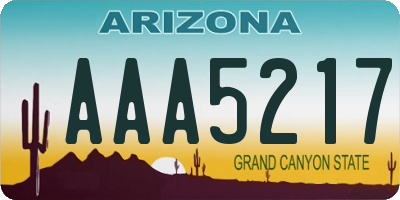 ARIZONA
AAA5217
GRAND CANYON STATE